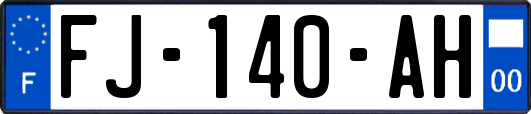 F
FJ-140-AH
00